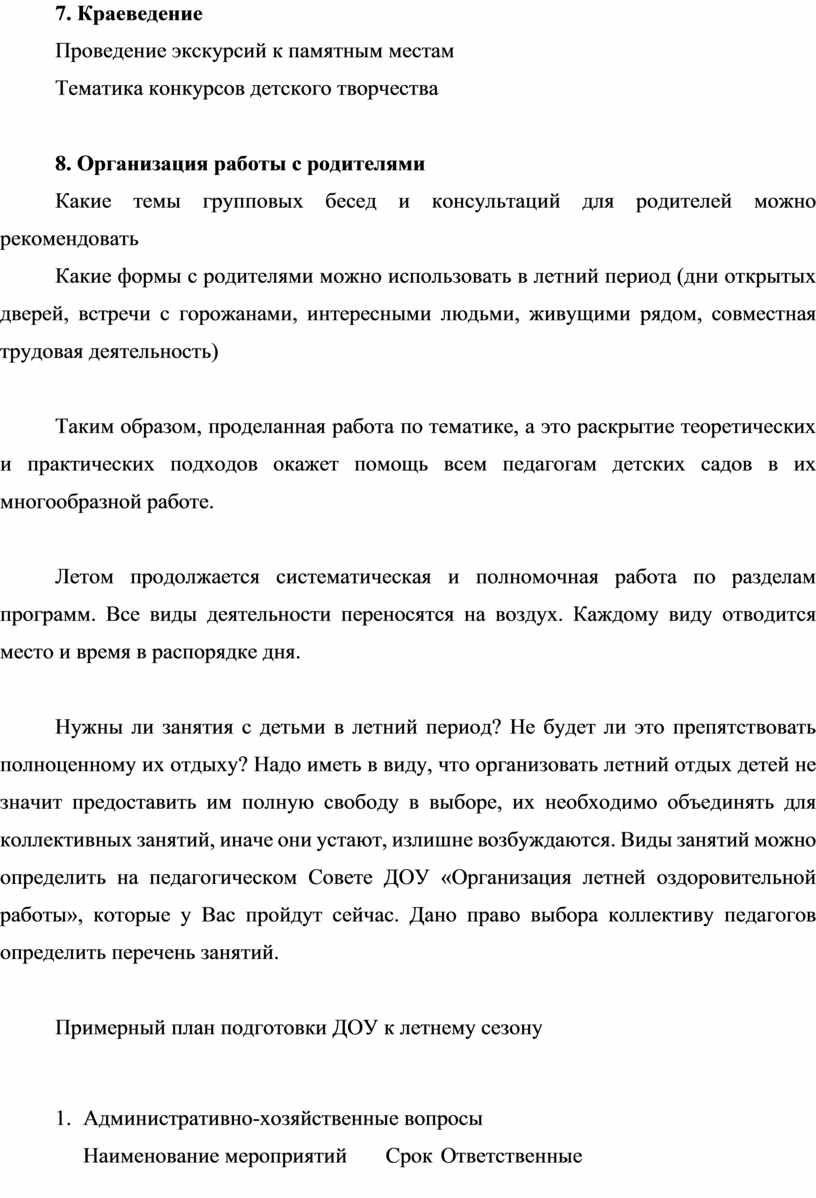 7. Краеведение

Проведение экскурсий к памятным местам

Тематика конкурсов детского творчества

8. Организация работы с родителями

Какие темы групповых бесед и консультаций для родителей можно рекомендовать

Какие формы с родителями можно использовать в летний период (дни открытых дверей, встречи с горожанами, интересными людьми, живущими рядом, совместная трудовая деятельность)

Таким образом, проделанная работа по тематике, а это раскрытие теоретических и практических подходов окажет помощь всем педагогам детских садов в их многообразной работе.

Летом продолжается систематическая и полномочная работа по разделам программ. Все виды деятельности переносятся на воздух. Каждому виду отводится место и время в распорядке дня.

Нужны ли занятия с детьми в летний период? Не будет ли это препятствовать полноценному их отдыху? Надо иметь в виду, что организовать летний отдых детей не значит предоставить им полную свободу в выборе, их необходимо объединять для коллективных занятий, иначе они устают, излишне возбуждаются. Виды занятий можно определить на педагогическом Совете ДОУ «Организация летней оздоровительной работы», которые у Вас пройдут сейчас. Дано право выбора коллективу педагогов определить перечень занятий.

Примерный план подготовки ДОУ к летнему сезону

1. Административно-хозяйственные вопросы

Наименование мероприятий Срок Ответственные